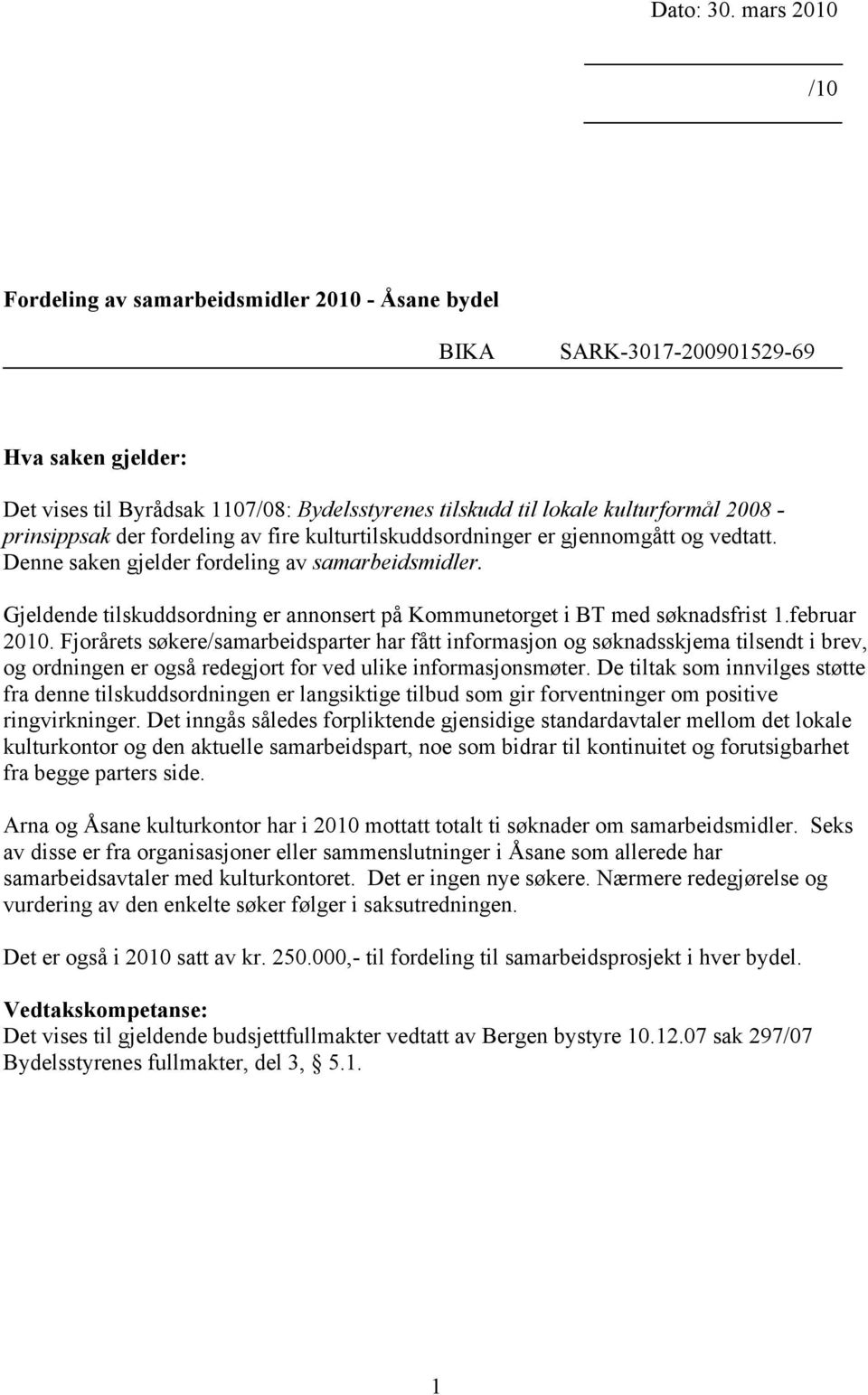 Dato: 30. mars 2010

/10

Fordeling av samarbeidsmidler 2010 - Åsane bydel

BIKA SARK-3017-200901529-69

Hva saken gjelder:

Det vises til Byrådsak 1107/08: Bydelsstyrenes tilskudd til lokale kulturformål 2008 - prinsippsak der fordeling av fire kulturtilskuddsordninger er gjennomgått og vedtatt. Denne saken gjelder fordeling av samarbeidsmidler.

Gjeldende tilskuddsordning er annonsert på Kommunetorget i BT med søknadsfrist 1.februar 2010. Fjorårets søkere/samarbeidsparter har fått informasjon og søknadsskjema tilsendt i brev, og ordningen er også redegjort for ved ulike informasjonsmøter. De tiltak som innvilges støtte fra denne tilskuddsordningen er langsiktige tilbud som gir forventninger om positive ringvirkninger. Det inngås således forpliktende gjensidige standardavtaler mellom det lokale kulturkontor og den aktuelle samarbeidspart, noe som bidrar til kontinuitet og forutsigbarhet fra begge parters side.

Arna og Åsane kulturkontor har i 2010 mottatt totalt ti søknader om samarbeidsmidler. Seks av disse er fra organisasjoner eller sammenslutninger i Åsane som allerede har samarbeidsavtaler med kulturkontoret. Det er ingen nye søkere. Nærmere redegjørelse og vurdering av den enkelte søker følger i saksutredningen.

Det er også i 2010 satt av kr. 250.000,- til fordeling til samarbeidsprosjekt i hver bydel.

Vedtakskompetanse:
Det vises til gjeldende budsjettfullmakter vedtatt av Bergen bystyre 10.12.07 sak 297/07 Bydelsstyrenes fullmakter, del 3, § 5.1.

1